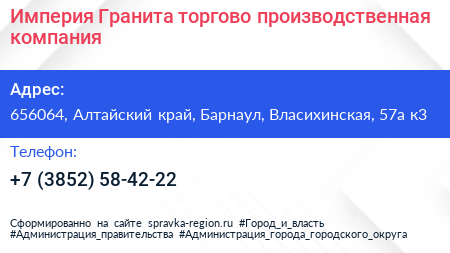 Империя Гранита торгово производственная компания

Адрес:

656064, Алтайский край, Барнаул, Власихинская, 57а к3

Телефон:

+7 (3852) 58-42-22

Сформированно на сайте spravka-region.ru #Город_и_власть #Администрация_правительства #Администрация_города_городского_округа